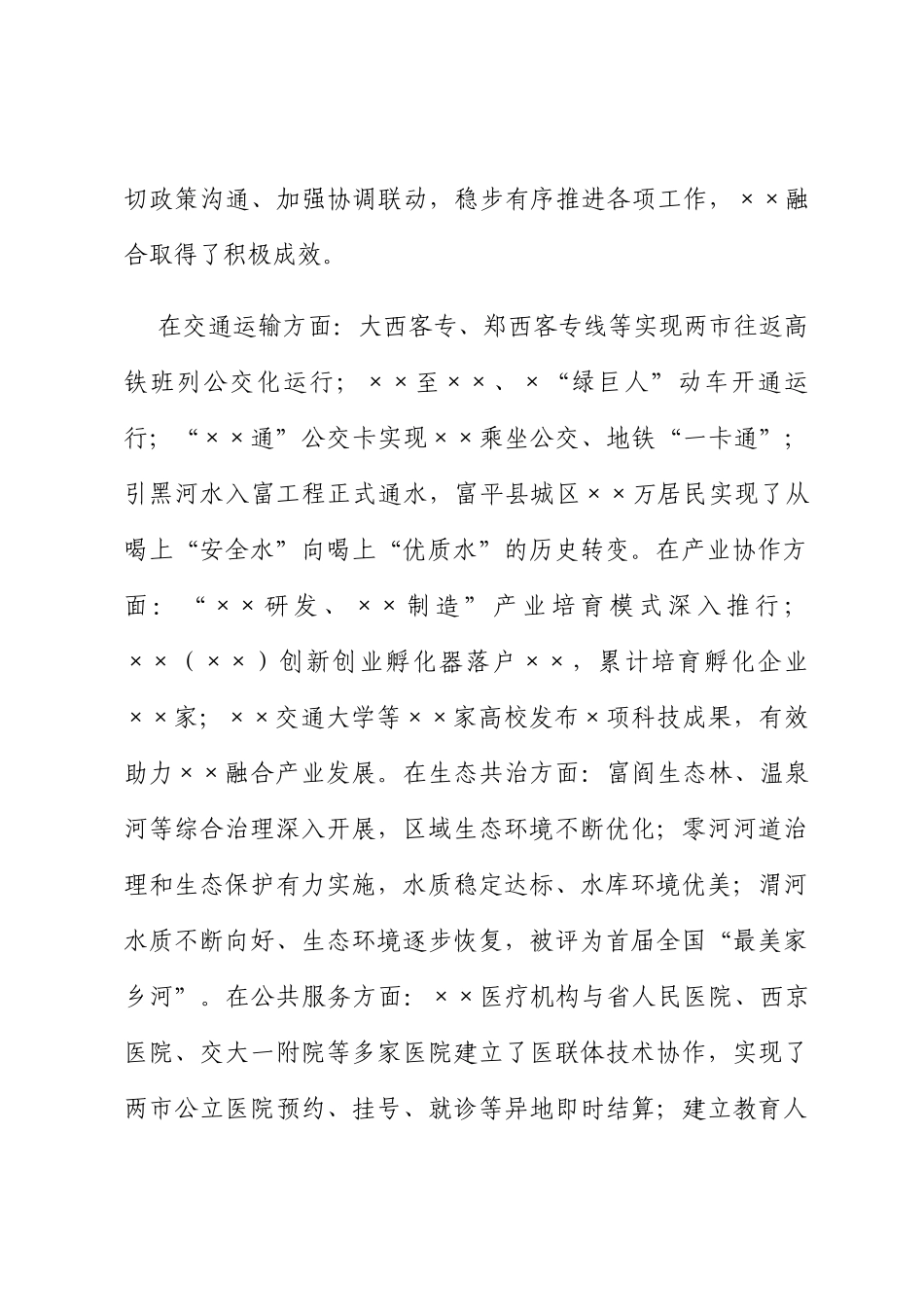 切政策沟通、加强协调联动，稳步有序推进各项工作，××融合取得了积极成效。

在交通运输方面：大西客专、郑西客专线等实现两市往返高铁班列公交化运行；××至××、×“绿巨人”动车开通运行；“××通”公交卡实现××乘坐公交、地铁“一卡通”；引黑河水入富工程正式通水，富平县城区××万居民实现了从喝上“安全水”向喝上“优质水”的历史转变。在产业协作方面：“××研发、××制造”产业培育模式深入推行；××（××）创新创业孵化器落户××，累计培育孵化企业××家；××交通大学等××家高校发布×项科技成果，有效助力××融合产业发展。在生态共治方面：富阎生态林、温泉河等综合治理深入开展，区域生态环境不断优化；零河河道治理和生态保护有力实施，水质稳定达标、水库环境优美；渭河水质不断向好、生态环境逐步恢复，被评为首届全国“最美家乡河”。在公共服务方面：××医疗机构与省人民医院、西京医院、交大一附院等多家医院建立了医联体技术协作，实现了两市公立医院预约、挂号、就诊等异地即时结算；建立教育人